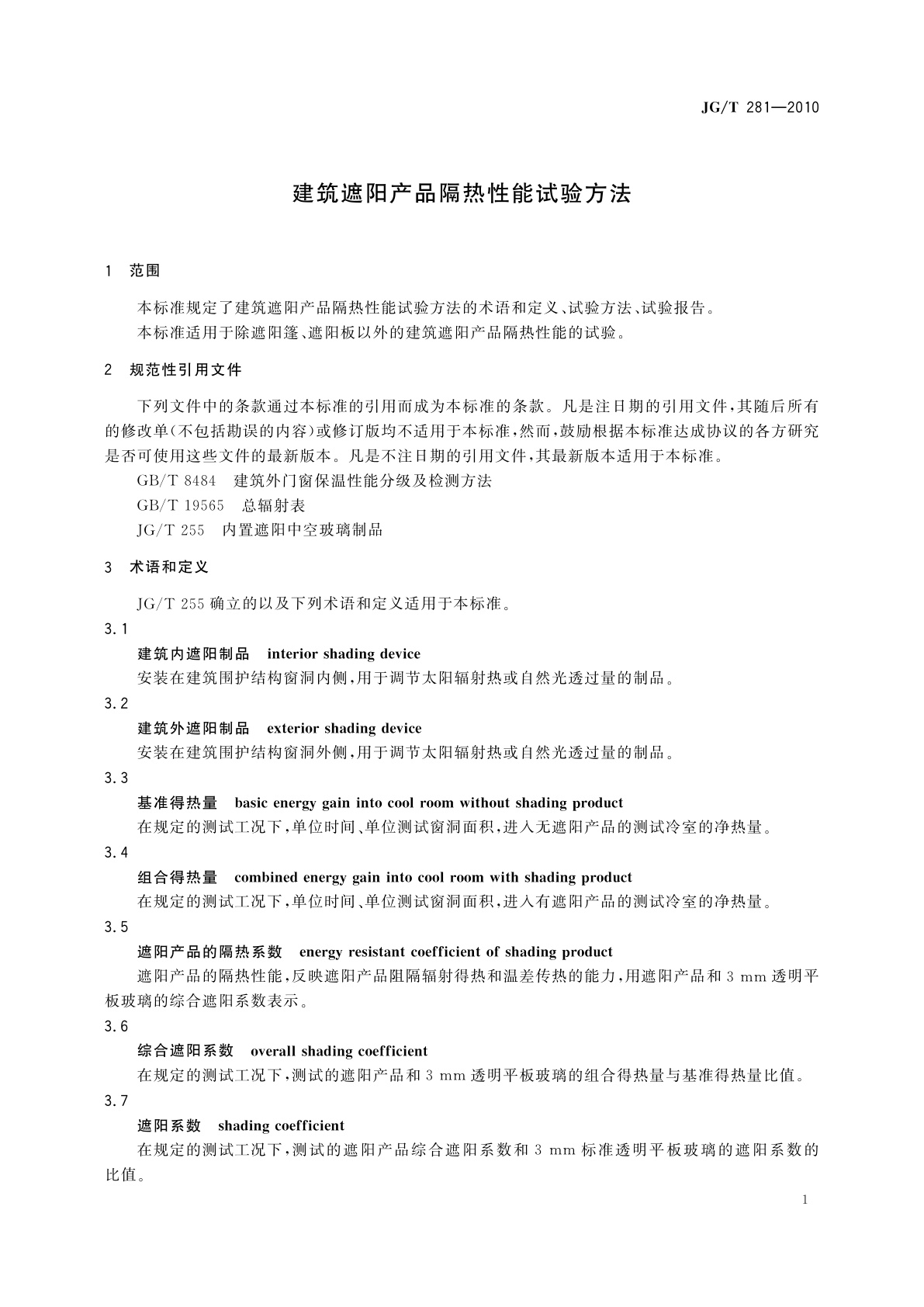 JG/T 281—2010

建筑遮阳产品隔热性能试验方法

1 范围

本标准规定了建筑遮阳产品隔热性能试验方法的术语和定义、试验方法、试验报告。

本标准适用于除遮阳篷、遮阳板以外的建筑遮阳产品隔热性能的试验。

2 规范性引用文件

下列文件中的条款通过本标准的引用而成为本标准的条款。凡是注日期的引用文件，其随后所有的修改单(不包括勘误的内容)或修订版均不适用于本标准，然而，鼓励根据本标准达成协议的各方研究是否可使用这些文件的最新版本。凡是不注日期的引用文件，其最新版本适用于本标准。

GB/T 8484 建筑外门窗保温性能分级及检测方法

GB/T 19565 总辐射表

JG/T 255 内置遮阳中空玻璃制品

3 术语和定义

JG/T 255 确立的以及下列术语和定义适用于本标准。

3.1

建筑内遮阳制品 interior shading device

安装在建筑围护结构窗洞内侧，用于调节太阳辐射热或自然光透过量的制品。

3.2

建筑外遮阳制品 exterior shading device

安装在建筑围护结构窗洞外侧，用于调节太阳辐射热或自然光透过量的制品。

3.3

基准得热量 basic energy gain into cool room without shading product

在规定的测试工况下，单位时间、单位测试窗洞面积，进入无遮阳产品的测试冷室的净热量。

3.4

组合得热量 combined energy gain into cool room with shading product

在规定的测试工况下，单位时间、单位测试窗洞面积，进入有遮阳产品的测试冷室的净热量。

3.5

遮阳产品的隔热系数 energy resistant coefficient of shading product

遮阳产品的隔热性能，反映遮阳产品阻隔辐射得热和温差传热的能力，用遮阳产品和 3 mm 透明平板玻璃的综合遮阳系数表示。

3.6

综合遮阳系数 overall shading coefficient

在规定的测试工况下，测试的遮阳产品和 3 mm 透明平板玻璃的组合得热量与基准得热量比值。

3.7

遮阳系数 shading coefficient

在规定的测试工况下，测试的遮阳产品综合遮阳系数和 3 mm 标准透明平板玻璃的遮阳系数的比值。

1